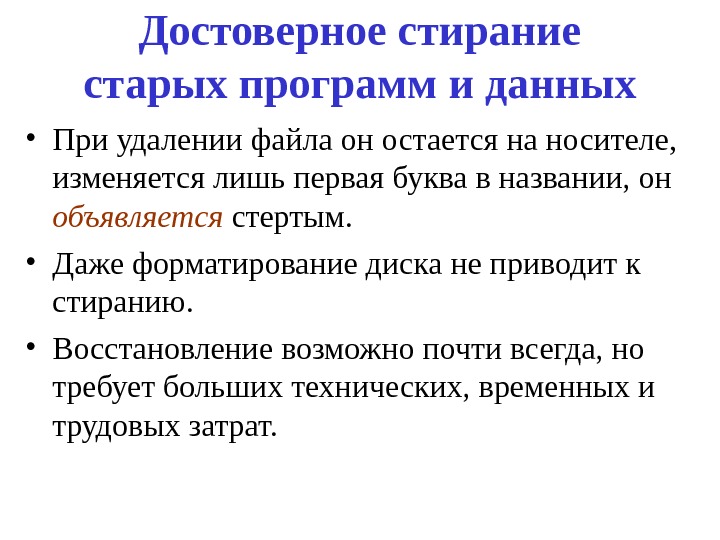 Достоверное стирание старых программ и данных

• При удалении файла он остается на носителе, изменяется лишь первая буква в названии, он объявляется стертым.

• Даже форматирование диска не приводит к стиранию.

• Восстановление возможно почти всегда, но требует больших технических, временных и трудовых затрат.